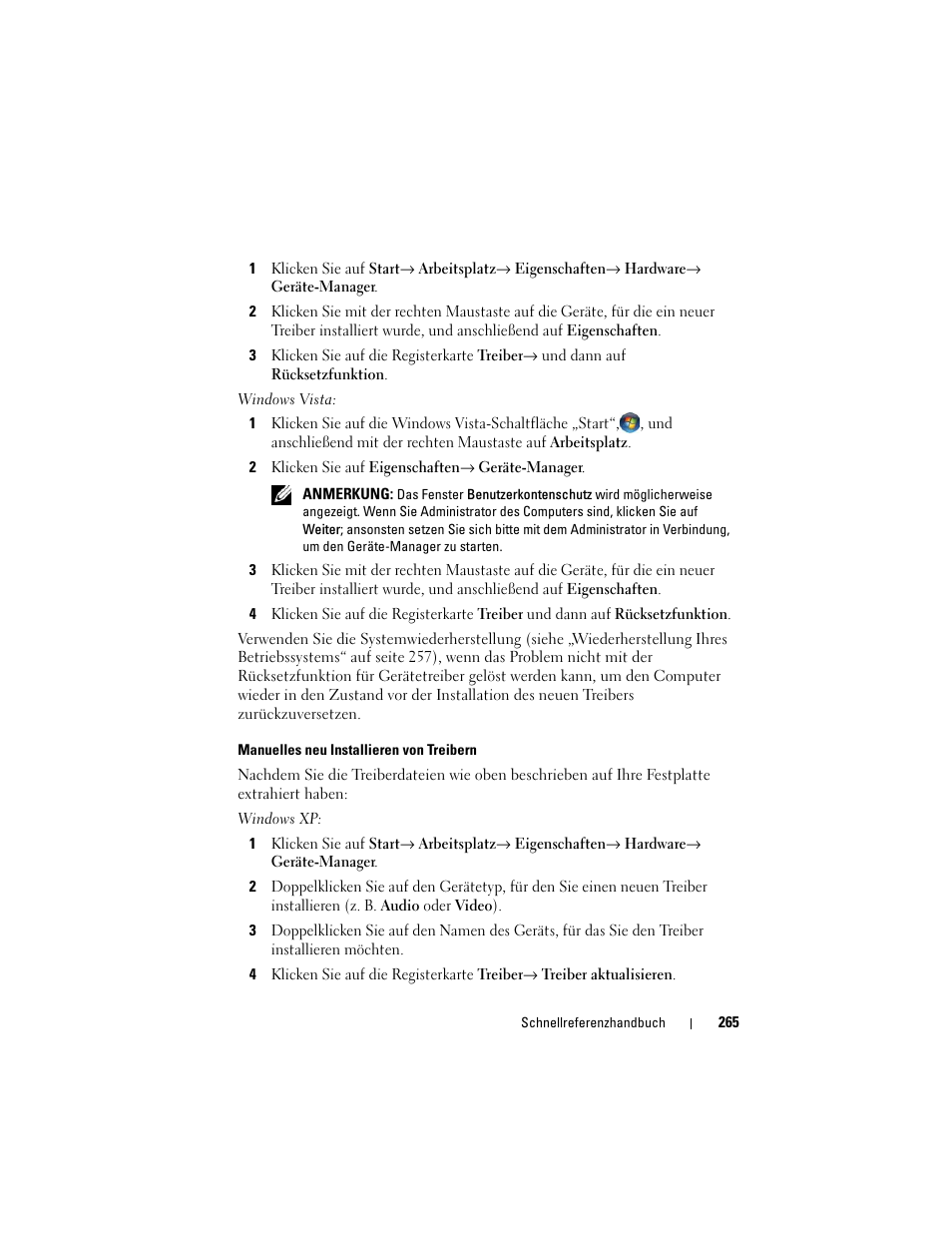 1 Klicken Sie auf Start→ Arbeitsplatz→ Eigenschaften→ Hardware→ Geräte-Manager.

2 Klicken Sie mit der rechten Maustaste auf die Geräte, für die ein neuer Treiber installiert wurde, und anschließend auf Eigenschaften.

3 Klicken Sie auf die Registerkarte Treiber→ und dann auf Rücksetzfunktion.

Windows Vista:

1 Klicken Sie auf die Windows Vista-Schaltfläche „Start“, , und anschließend mit der rechten Maustaste auf Arbeitsplatz.

2 Klicken Sie auf Eigenschaften→ Geräte-Manager.

ANMERKUNG: Das Fenster Benutzerkontenschutz wird möglicherweise angezeigt. Wenn Sie Administrator des Computers sind, klicken Sie auf Weiter; ansonsten setzen Sie sich bitte mit dem Administrator in Verbindung, um den Geräte-Manager zu starten.

3 Klicken Sie mit der rechten Maustaste auf die Geräte, für die ein neuer Treiber installiert wurde, und anschließend auf Eigenschaften.

4 Klicken Sie auf die Registerkarte Treiber und dann auf Rücksetzfunktion.

Verwenden Sie die Systemwiederherstellung (siehe „Wiederherstellung Ihres Betriebssystems“ auf seite 257), wenn das Problem nicht mit der Rücksetzfunktion für Gerätetreiber gelöst werden kann, um den Computer wieder in den Zustand vor der Installation des neuen Treibers zurückzuversetzen.

Manuelles neu Installieren von Treibern

Nachdem Sie die Treiberdateien wie oben beschrieben auf Ihre Festplatte extrahiert haben:

Windows XP:

1 Klicken Sie auf Start→ Arbeitsplatz→ Eigenschaften→ Hardware→ Geräte-Manager.

2 Doppelklicken Sie auf den Gerätetyp, für den Sie einen neuen Treiber installieren (z. B. Audio oder Video).

3 Doppelklicken Sie auf den Namen des Geräts, für das Sie den Treiber installieren möchten.

4 Klicken Sie auf die Registerkarte Treiber→ Treiber aktualisieren.

Schnellreferenzhandbuch | 265